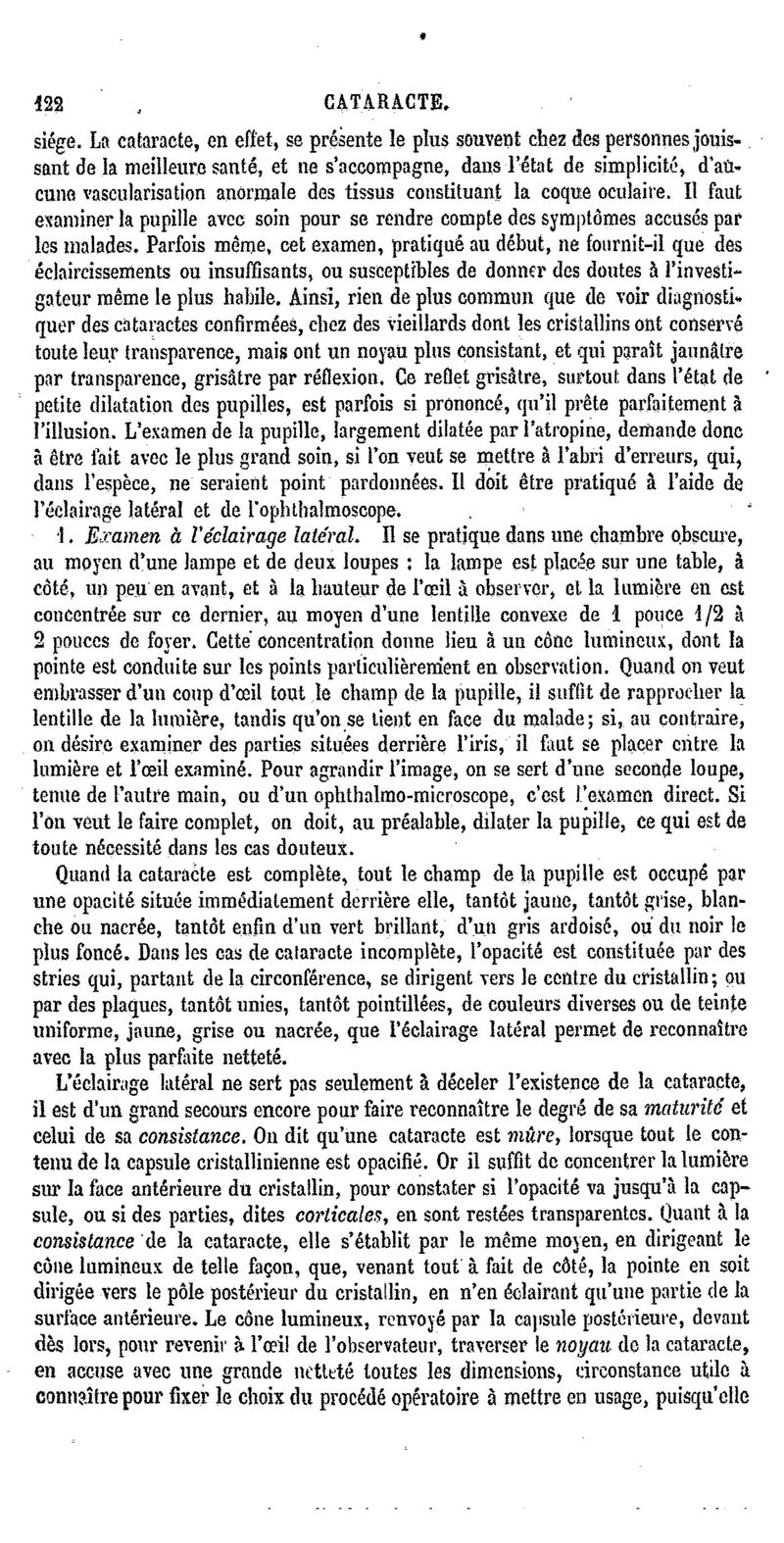 122 CATARACTE.

siége. La cataracte, en effet, se présente le plus souvent chez des personnes jouissant de la meilleure santé, et ne s'accompagne, dans l'état de simplicité, d'aucune vascularisation anormale des tissus constituant la coque oculaire. Il faut examiner la pupille avec soin pour se rendre compte des symptômes accusés par les malades. Parfois même, cet examen, pratiqué au début, ne fournit-il que des éclaircissements ou insuffisants, ou susceptibles de donner des doutes à l'investigateur même le plus habile. Ainsi, rien de plus commun que de voir diagnostiquer des cataractes confirmées, chez des vieillards dont les cristallins ont conservé toute leur transparence, mais ont un noyau plus consistant, et qui paraît jaunâtre par transparence, grisâtre par réflexion. Ce reflet grisâtre, surtout dans l'état de petite dilatation des pupilles, est parfois si prononcé, qu'il prête parfaitement à l'illusion. L'examen de la pupille, largement dilatée par l'atropine, demande donc à être fait avec le plus grand soin, si l'on veut se mettre à l'abri d'erreurs, qui, dans l'espèce, ne seraient point pardonnées. Il doit être pratiqué à l'aide de l'éclairage latéral et de l'ophthalmoscope.

1. Examen à l'éclairage latéral. Il se pratique dans une chambre obscure, au moyen d'une lampe et de deux loupes : la lampe est placée sur une table, à côté, un peu en avant, et à la hauteur de l'œil à observer, et la lumière en est concentrée sur ce dernier, au moyen d'une lentille convexe de 1 pouce 1/2 à 2 pouces de foyer. Cette concentration donne lieu à un cône lumineux, dont la pointe est conduite sur les points particulièrement en observation. Quand on veut embrasser d'un coup d'œil tout le champ de la pupille, il suffit de rapprocher la lentille de la lumière, tandis qu'on se tient en face du malade; si, au contraire, on désire examiner des parties situées derrière l'iris, il faut se placer entre la lumière et l'œil examiné. Pour agrandir l'image, on se sert d'une seconde loupe, tenue de l'autre main, ou d'un ophthalmo-microscope, c'est l'examen direct. Si l'on veut le faire complet, on doit, au préalable, dilater la pupille, ce qui est de toute nécessité dans les cas douteux.

Quand la cataracte est complète, tout le champ de la pupille est occupé par une opacité située immédiatement derrière elle, tantôt jaune, tantôt grise, blanche ou nacrée, tantôt enfin d'un vert brillant, d'un gris ardoisé, ou du noir le plus foncé. Dans les cas de cataracte incomplète, l'opacité est constituée par des stries qui, partant de la circonférence, se dirigent vers le centre du cristallin; ou par des plaques, tantôt unies, tantôt pointillées, de couleurs diverses ou de teinte uniforme, jaune, grise ou nacrée, que l'éclairage latéral permet de reconnaître avec la plus parfaite netteté.

L'éclairage latéral ne sert pas seulement à déceler l'existence de la cataracte, il est d'un grand secours encore pour faire reconnaître le degré de sa maturité et celui de sa consistance. On dit qu'une cataracte est mûre, lorsque tout le contenu de la capsule cristallinienne est opacifié. Or il suffit de concentrer la lumière sur la face antérieure du cristallin, pour constater si l'opacité va jusqu'à la capsule, ou si des parties, dites corticales, en sont restées transparentes. Quant à la consistance de la cataracte, elle s'établit par le même moyen, en dirigeant le cône lumineux de telle façon, que, venant tout à fait de côté, la pointe en soit dirigée vers le pôle postérieur du cristallin, en n'en éclairant qu'une partie de la surface antérieure. Le cône lumineux, renvoyé par la capsule postérieure, devant dès lors, pour revenir à l'œil de l'observateur, traverser le noyau de la cataracte, en accuse avec une grande netteté toutes les dimensions, circonstance utile à connaître pour fixer le choix du procédé opératoire à mettre en usage, puisqu'elle